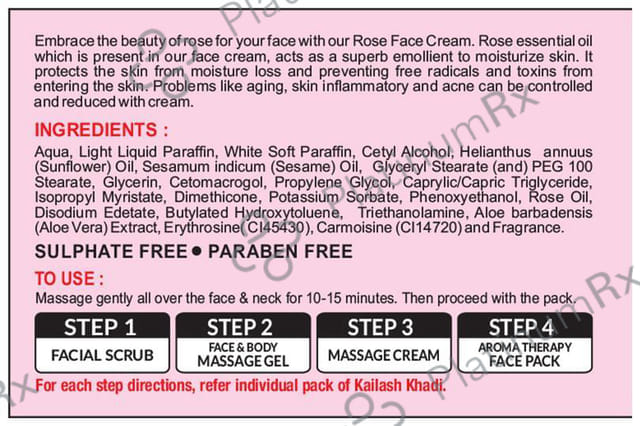 Embrace the beauty of rose for your face with our Rose Face Cream. Rose essential oil which is present in our face cream, acts as a superb emollient to moisturize skin. It protects the skin from moisture loss and preventing free radicals and toxins from entering the skin. Problems like aging, skin inflammatory and acne can be controlled and reduced with cream.

INGREDIENTS :

Aqua, Light Liquid Paraffin, White Soft Paraffin, Cetyl Alcohol, Helianthus annuus (Sunflower) Oil, Sesamum indicum (Sesame) Oil, Glyceryl Stearate (and) PEG 100 Stearate, Glycerin, Cetomacrogol, Propylene Glycol, Caprylic/Capric Triglyceride, Isopropyl Myristate, Dimethicone, Potassium Sorbate, Phenoxyethanol, Rose Oil, Disodium Edetate, Butylated Hydroxytoluene, Triethanolamine, Aloe barbadensis (Aloe Vera) Extract, Erythrosine( CI45430), Carmoisine (CI14720) and Fragrance.

SULPHATE FREE • PARABEN FREE

TO USE :

Massage gently all over the face & neck for 10-15 minutes. Then proceed with the pack.

STEP 1
FACIAL SCRUB

STEP 2
FACE & BODY
MASSAGE GEL

STEP 3
MASSAGE CREAM

STEP 4
AROMA THERAPY
FACE PACK

For each step directions, refer individual pack of Kailash Khadi.

PlatinumRx